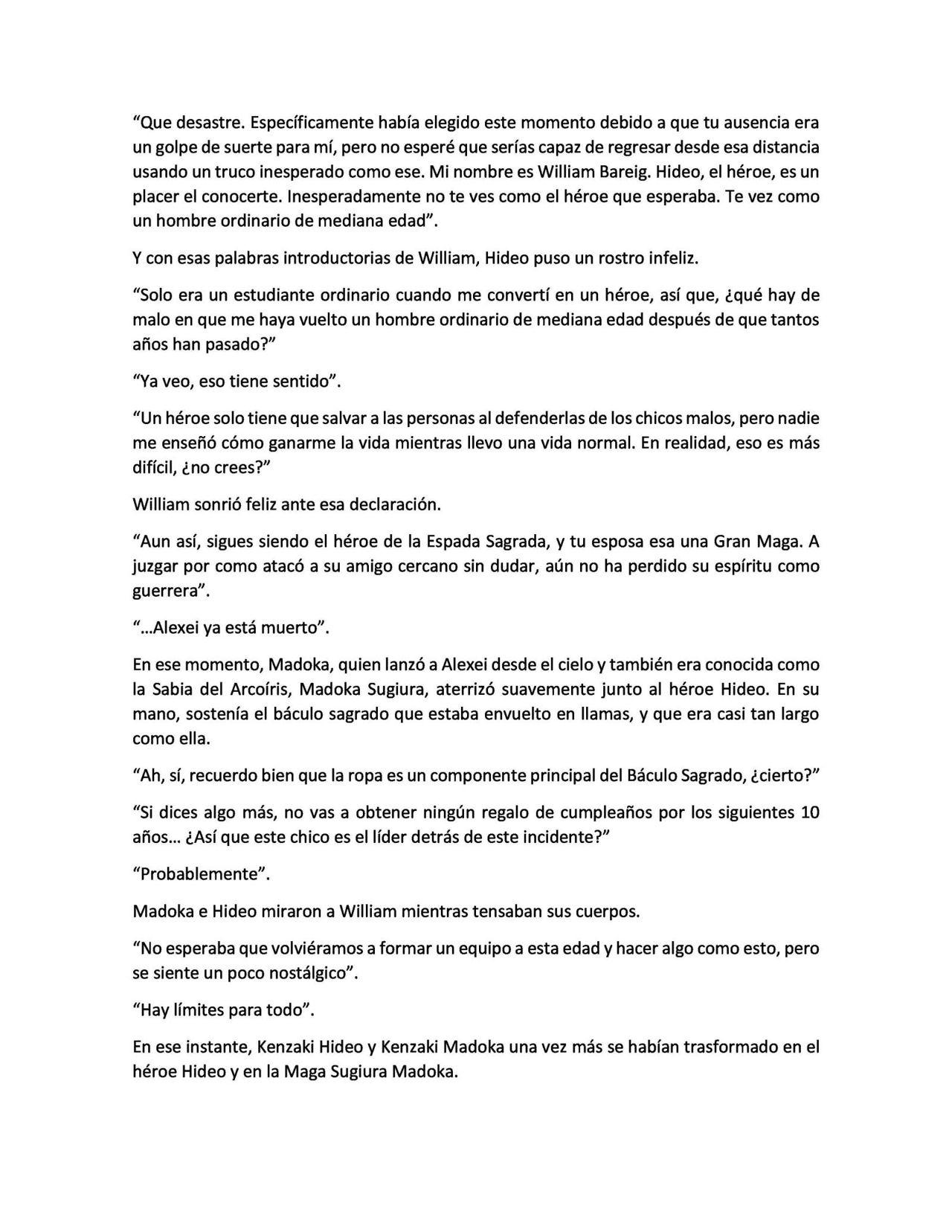 “Que desastre. Específicamente había elegido este momento debido a que tu ausencia era un golpe de suerte para mí, pero no esperé que serías capaz de regresar desde esa distancia usando un truco inesperado como ese. Mi nombre es William Bareig. Hideo, el héroe, es un placer el conocerte. Inesperadamente no te ves como el héroe que esperaba. Te vez como un hombre ordinario de mediana edad”.

Y con esas palabras introductorias de William, Hideo puso un rostro infeliz.

“Solo era un estudiante ordinario cuando me convertí en un héroe, así que, ¿qué hay de malo en que me haya vuelto un hombre ordinario de mediana edad después de que tantos años han pasado?”

“Ya veo, eso tiene sentido”.

“Un héroe solo tiene que salvar a las personas al defenderlas de los chicos malos, pero nadie me enseñó cómo ganarme la vida mientras llevo una vida normal. En realidad, eso es más difícil, ¿no crees?”

William sonrió feliz ante esa declaración.

“Aun así, sigues siendo el héroe de la Espada Sagrada, y tu esposa esa una Gran Maga. A juzgar por como atacó a su amigo cercano sin dudar, aún no ha perdido su espíritu como guerrera”.

“…Alexei ya está muerto”.

En ese momento, Madoka, quien lanzó a Alexei desde el cielo y también era conocida como la Sabia del Arcoíris, Madoka Sugiura, aterrizó suavemente junto al héroe Hideo. En su mano, sostenía el báculo sagrado que estaba envuelto en llamas, y que era casi tan largo como ella.

“Ah, sí, recuerdo bien que la ropa es un componente principal del Báculo Sagrado, ¿cierto?”

“Si dices algo más, no vas a obtener ningún regalo de cumpleaños por los siguientes 10 años… ¿Así que este chico es el líder detrás de este incidente?”

“Probablemente”.

Madoka e Hideo miraron a William mientras tensaban sus cuerpos.

“No esperaba que volviéramos a formar un equipo a esta edad y hacer algo como esto, pero se siente un poco nostálgico”.

“Hay límites para todo”.

En ese instante, Kenzaki Hideo y Kenzaki Madoka una vez más se habían trasformado en el héroe Hideo y en la Maga Sugiura Madoka.